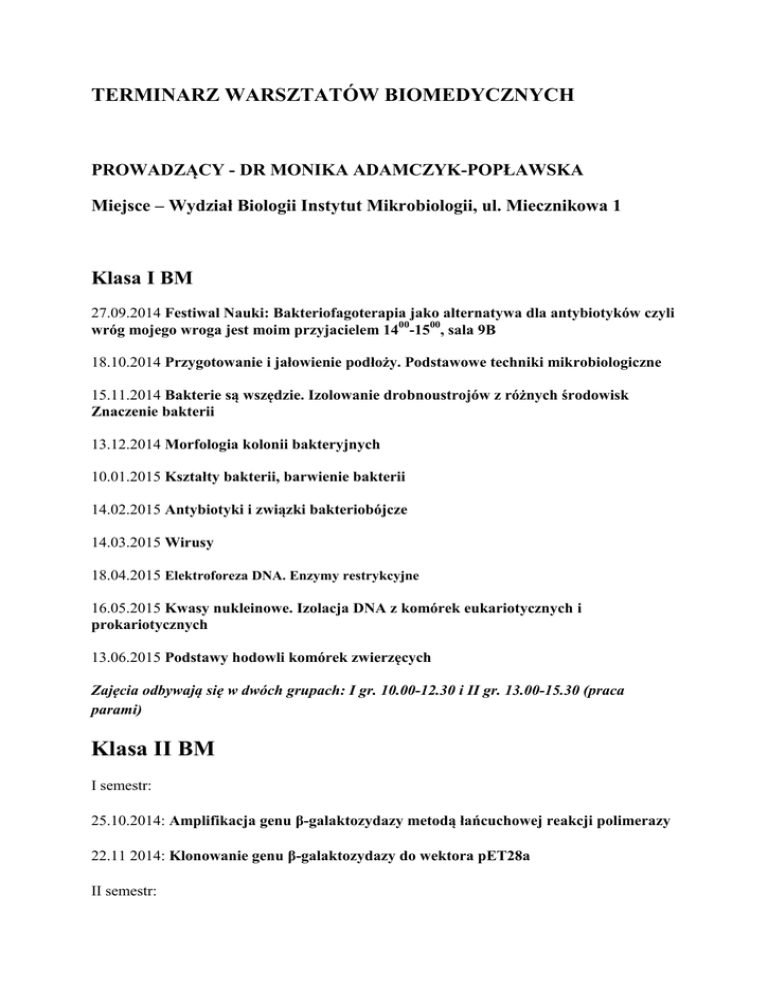 TERMINARZ WARSZTATÓW BIOMEDYCZNYCH

PROWADZĄCY - DR MONIKA ADAMCZYK-POPŁAWSKA

Miejsce – Wydział Biologii Instytut Mikrobiologii, ul. Miecznikowa 1

Klasa I BM

27.09.2014 Festiwal Nauki: Bakteriofagoterapia jako alternatywa dla antybiotyków czyli wróg mojego wroga jest moim przyjacielem $14^{00}$-$15^{00}$, sala 9B

18.10.2014 Przygotowanie i jałowienie podłoży. Podstawowe techniki mikrobiologiczne

15.11.2014 Bakterie są wszędzie. Izolowanie drobnoustrojów z różnych środowisk Znaczenie bakterii

13.12.2014 Morfologia kolonii bakteryjnych

10.01.2015 Kształty bakterii, barwienie bakterii

14.02.2015 Antybiotyki i związki bakteriobójcze

14.03.2015 Wirusy

18.04.2015 Elektroforeza DNA. Enzymy restrykcyjne

16.05.2015 Kwasy nukleinowe. Izolacja DNA z komórek eukariotycznych i prokariotycznych

13.06.2015 Podstawy hodowli komórek zwierzęcych

Zajęcia odbywają się w dwóch grupach: I gr. 10.00-12.30 i II gr. 13.00-15.30 (praca parami)

Klasa II BM

I semestr:

25.10.2014: Amplifikacja genu β-galaktozydazy metodą łańcuchowej reakcji polimerazy

22.11 2014: Klonowanie genu β-galaktozydazy do wektora pET28a

II semestr: